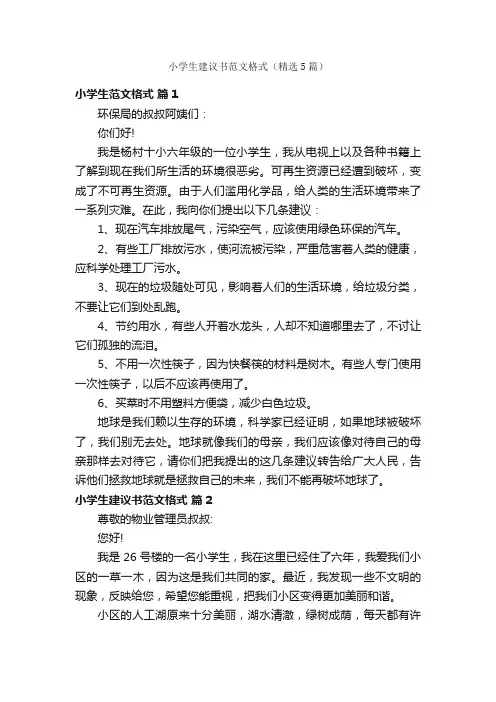 小学生建议书范文格式（精选5篇）

小学生范文格式 篇1

环保局的叔叔阿姨们：

你们好!

我是杨村十小六年级的一位小学生，我从电视上以及各种书籍上了解到现在我们所生活的环境很恶劣。可再生资源已经遭到破坏，变成了不可再生资源。由于人们滥用化学品，给人类的生活环境带来了一系列灾难。在此，我向你们提出以下几条建议：

1、现在汽车排放尾气，污染空气，应该使用绿色环保的汽车。

2、有些工厂排放污水，使河流被污染，严重危害着人类的健康，应科学处理工厂污水。

3、现在的垃圾随处可见，影响着人们的生活环境，给垃圾分类，不要让它们到处乱跑。

4、节约用水，有些人开着水龙头，人却不知道哪里去了，不讨让它们孤独的流泪。

5、不用一次性筷子，因为快餐筷的材料是树木。有些人专门使用一次性筷子，以后不应该再使用了。

6、买菜时不用塑料方便袋，减少白色垃圾。

地球是我们赖以生存的环境，科学家已经证明，如果地球被破坏了，我们别无去处。地球就像我们的母亲，我们应该像对待自己的母亲那样去对待它，请你们把我提出的这几条建议转告给广大人民，告诉他们拯救地球就是拯救自己的未来，我们不能再破坏地球了。

小学生建议书范文格式 篇2

尊敬的物业管理员叔叔:

您好!

我是26号楼的一名小学生，我在这里已经住了六年，我爱我们小区的一草一木，因为这是我们共同的家。最近，我发现一些不文明的现象，反映给您，希望您能重视，把我们小区变得更加美丽和谐。

小区的人工湖原来十分美丽，湖水清澈，绿树成荫，每天都有许